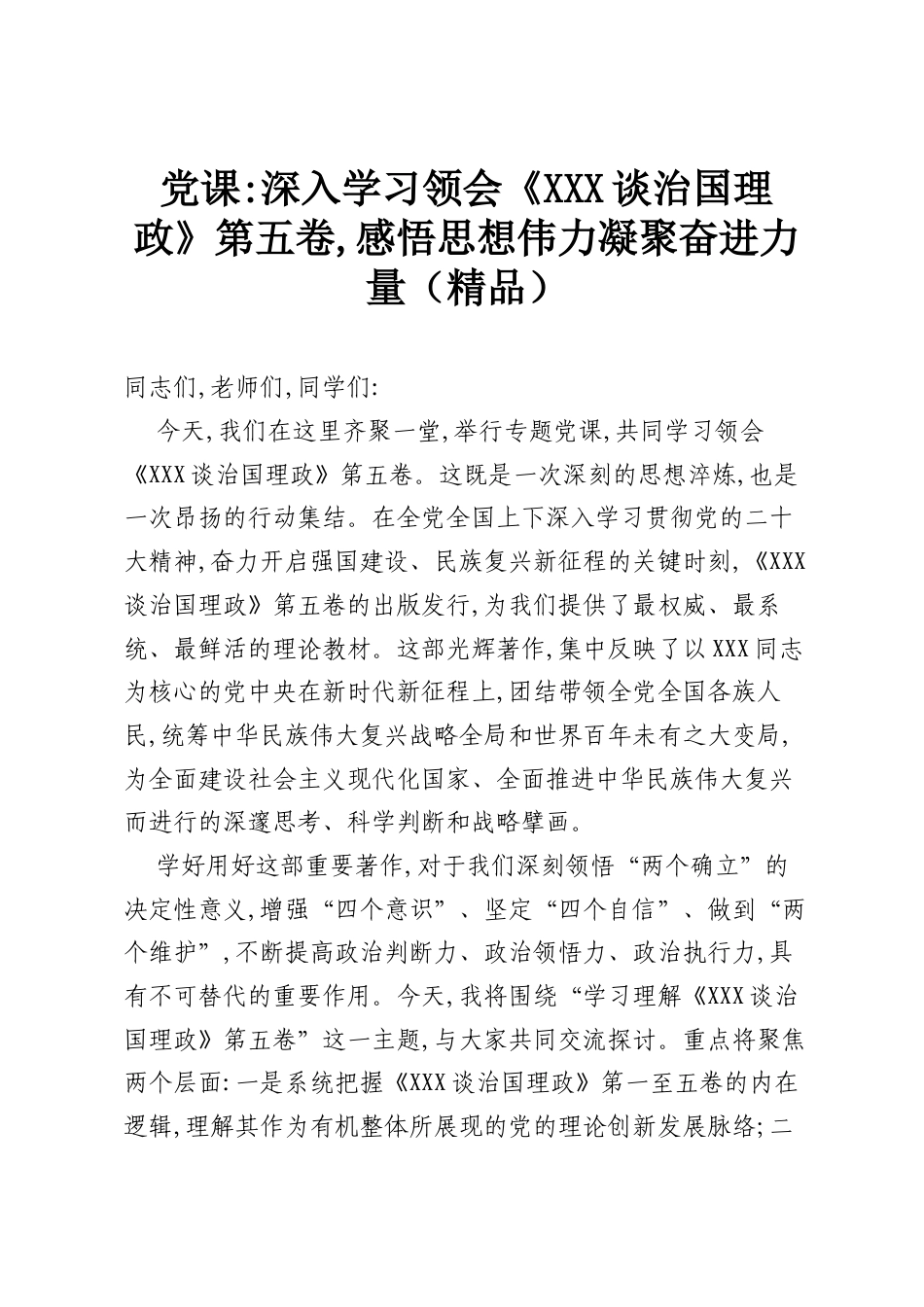 党课:深入学习领会《XXX谈治国理政》第五卷,感悟思想伟力凝聚奋进力量（精品）

同志们,老师们,同学们:

今天,我们在这里齐聚一堂,举行专题党课,共同学习领会《XXX谈治国理政》第五卷。这既是一次深刻的思想淬炼,也是一次昂扬的行动集结。在全党全国上下深入学习贯彻党的二十大精神,奋力开启强国建设、民族复兴新征程的关键时刻,《XXX谈治国理政》第五卷的出版发行,为我们提供了最权威、最系统、最鲜活的理论教材。这部光辉著作,集中反映了以XXX同志为核心的党中央在新时代新征程上,团结带领全党全国各族人民,统筹中华民族伟大复兴战略全局和世界百年未有之大变局,为全面建设社会主义现代化国家、全面推进中华民族伟大复兴而进行的深邃思考、科学判断和战略擘画。

学好用好这部重要著作,对于我们深刻领悟“两个确立”的决定性意义,增强“四个意识”、坚定“四个自信”、做到“两个维护”,不断提高政治判断力、政治领悟力、政治执行力,具有不可替代的重要作用。今天,我将围绕“学习理解《XXX谈治国理政》第五卷”这一主题,与大家共同交流探讨。重点将聚焦两个层面:一是系统把握《XXX谈治国理政》第一至五卷的内在逻辑,理解其作为有机整体所展现的党的理论创新发展脉络;二